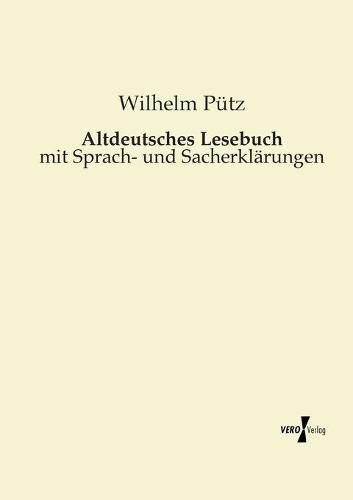 Wilhelm Pütz

Altdeutsches Lesebuch
mit Sprach- und Sacherklärungen

VERO Verlag